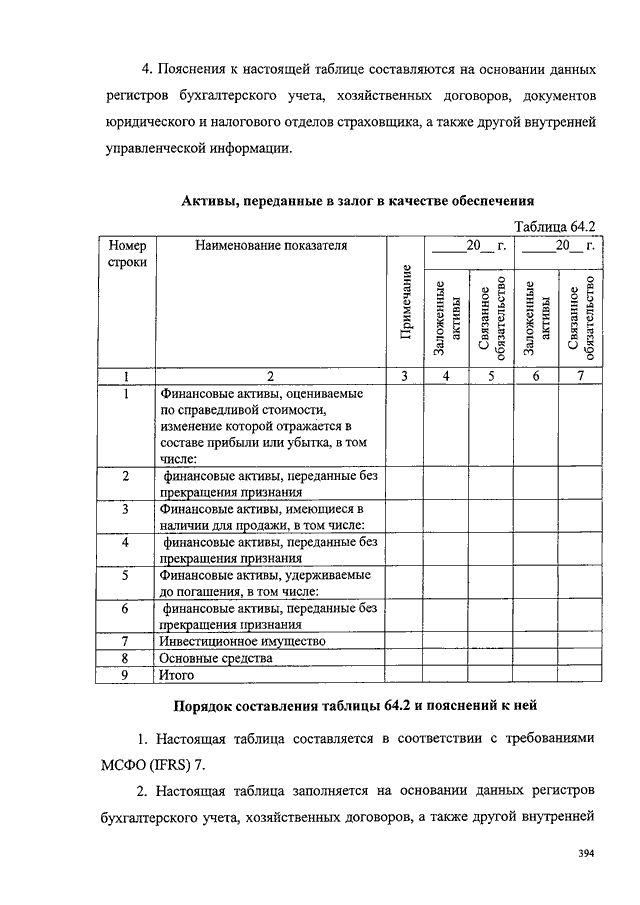 4. Пояснения к настоящей таблице составляются на основании данных регистров бухгалтерского учета, хозяйственных договоров, документов юридического и налогового отделов страховщика, а также другой внутренней управленческой информации.

Активы, переданные в залог в качестве обеспечения

Таблица 64.2

| Номер строки | Наименование показателя | Примечание | _____20__ г. Заложенные активы | _____20__ г. Связанное обязательство | _____20__ г. Заложенные активы | _____20__ г. Связанное обязательство |
|---|---|---|---|---|---|---|
| 1 | 2 | 3 | 4 | 5 | 6 | 7 |
| 1 | Финансовые активы, оцениваемые по справедливой стоимости, изменение которой отражается в составе прибыли или убытка, в том числе: | | | | | |
| 2 | финансовые активы, переданные без прекращения признания | | | | | |
| 3 | Финансовые активы, имеющиеся в наличии для продажи, в том числе: | | | | | |
| 4 | финансовые активы, переданные без прекращения признания | | | | | |
| 5 | Финансовые активы, удерживаемые до погашения, в том числе: | | | | | |
| 6 | финансовые активы, переданные без прекращения признания | | | | | |
| 7 | Инвестиционное имущество | | | | | |
| 8 | Основные средства | | | | | |
| 9 | Итого | | | | | |

Порядок составления таблицы 64.2 и пояснений к ней

1. Настоящая таблица составляется в соответствии с требованиями МСФО (IFRS) 7.

2. Настоящая таблица заполняется на основании данных регистров бухгалтерского учета, хозяйственных договоров, а также другой внутренней

394